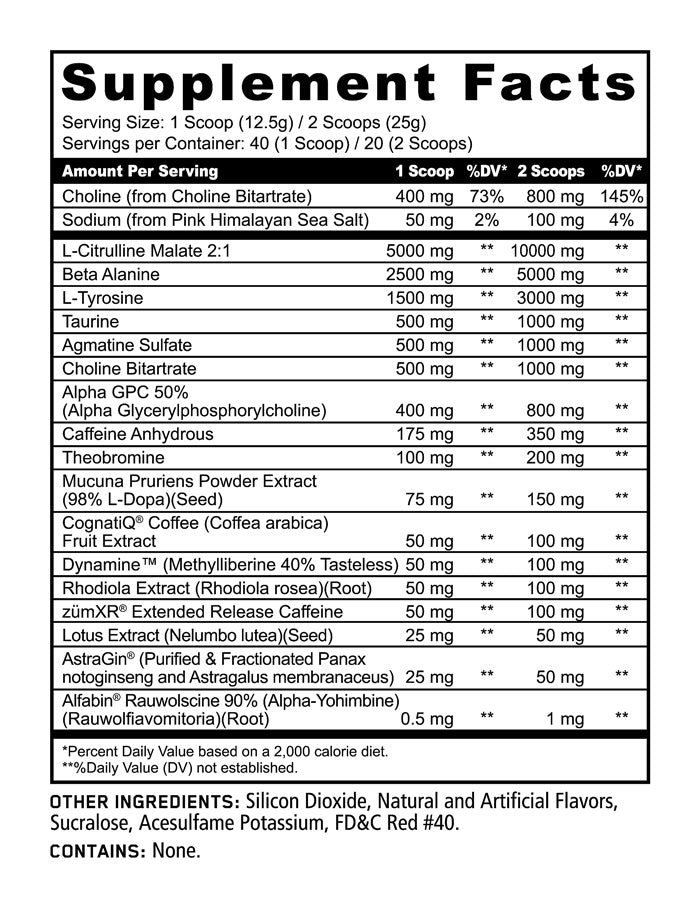 Supplement Facts

Serving Size: 1 Scoop (12.5g) / 2 Scoops (25g)
Servings per Container: 40 (1 Scoop) / 20 (2 Scoops)

| Amount Per Serving | 1 Scoop | %DV* | 2 Scoops | %DV* |
|---|---|---|---|---|
| Choline (from Choline Bitartrate) | 400 mg | 73% | 800 mg | 145% |
| Sodium (from Pink Himalayan Sea Salt) | 50 mg | 2% | 100 mg | 4% |
| L-Citrulline Malate 2:1 | 5000 mg | ** | 10000 mg | ** |
| Beta Alanine | 2500 mg | ** | 5000 mg | ** |
| L-Tyrosine | 1500 mg | ** | 3000 mg | ** |
| Taurine | 500 mg | ** | 1000 mg | ** |
| Agmatine Sulfate | 500 mg | ** | 1000 mg | ** |
| Choline Bitartrate | 500 mg | ** | 1000 mg | ** |
| Alpha GPC 50% (Alpha Glycerylphosphorylcholine) | 400 mg | ** | 800 mg | ** |
| Caffeine Anhydrous | 175 mg | ** | 350 mg | ** |
| Theobromine | 100 mg | ** | 200 mg | ** |
| Mucuna Pruriens Powder Extract (98% L-Dopa)(Seed) | 75 mg | ** | 150 mg | ** |
| CognatiQ® Coffee (Coffea arabica) Fruit Extract | 50 mg | ** | 100 mg | ** |
| Dynamine™ (Methylliberine 40% Tasteless) | 50 mg | ** | 100 mg | ** |
| Rhodiola Extract (Rhodiola rosea)(Root) | 50 mg | ** | 100 mg | ** |
| zümXR® Extended Release Caffeine | 50 mg | ** | 100 mg | ** |
| Lotus Extract (Nelumbo lutea)(Seed) | 25 mg | ** | 50 mg | ** |
| AstraGin® (Purified & Fractionated Panax notoginseng and Astragalus membranaceus) | 25 mg | ** | 50 mg | ** |
| Alfabin® Rauwolscine 90% (Alpha-Yohimbine) (Rauwolfiavomitoria)(Root) | 0.5 mg | ** | 1 mg | ** |

*Percent Daily Value based on a 2,000 calorie diet.
**%Daily Value (DV) not established.

OTHER INGREDIENTS: Silicon Dioxide, Natural and Artificial Flavors, Sucralose, Acesulfame Potassium, FD&C Red #40.

CONTAINS: None.